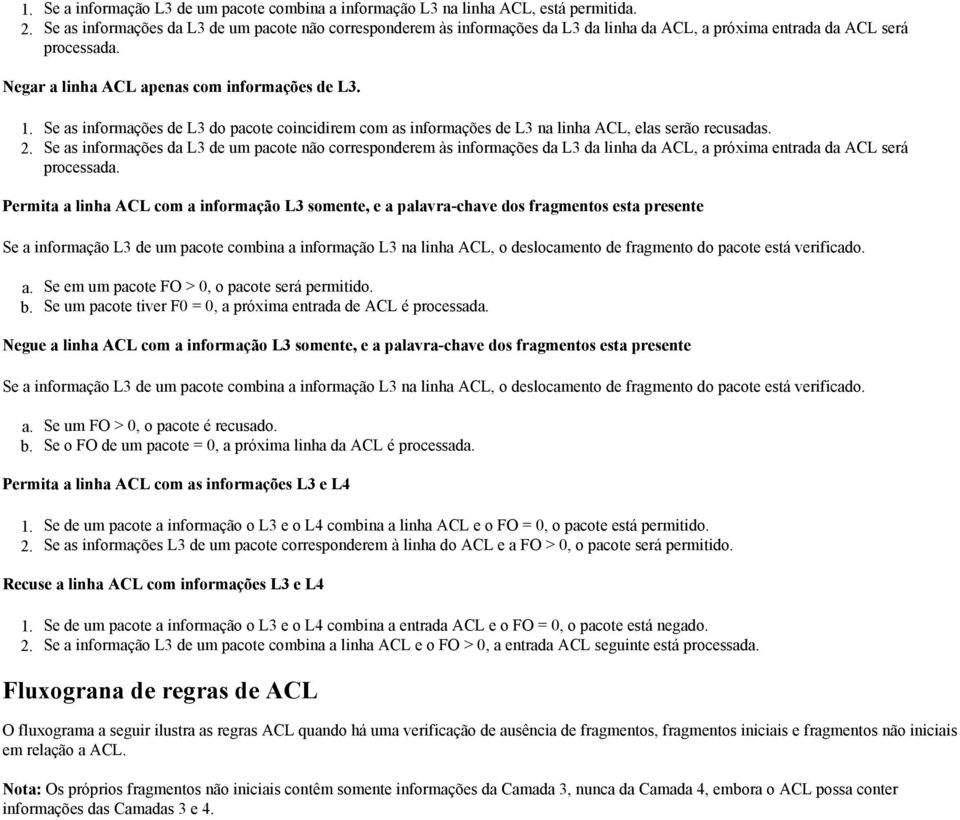 1. Se a informação L3 de um pacote combina a informação L3 na linha ACL, está permitida.
2. Se as informações da L3 de um pacote não corresponderem às informações da L3 da linha da ACL, a próxima entrada da ACL será processada.

Negar a linha ACL apenas com informações de L3.

1. Se as informações de L3 do pacote coincidirem com as informações de L3 na linha ACL, elas serão recusadas.
2. Se as informações da L3 de um pacote não corresponderem às informações da L3 da linha da ACL, a próxima entrada da ACL será processada.

Permita a linha ACL com a informação L3 somente, e a palavra-chave dos fragmentos esta presente

Se a informação L3 de um pacote combina a informação L3 na linha ACL, o deslocamento de fragmento do pacote está verificado.

a. Se em um pacote FO > 0, o pacote será permitido.
b. Se um pacote tiver F0 = 0, a próxima entrada de ACL é processada.

Negue a linha ACL com a informação L3 somente, e a palavra-chave dos fragmentos esta presente

Se a informação L3 de um pacote combina a informação L3 na linha ACL, o deslocamento de fragmento do pacote está verificado.

a. Se um FO > 0, o pacote é recusado.
b. Se o FO de um pacote = 0, a próxima linha da ACL é processada.

Permita a linha ACL com as informações L3 e L4

1. Se de um pacote a informação o L3 e o L4 combina a linha ACL e o FO = 0, o pacote está permitido.
2. Se as informações L3 de um pacote corresponderem à linha do ACL e a FO > 0, o pacote será permitido.

Recuse a linha ACL com informações L3 e L4

1. Se de um pacote a informação o L3 e o L4 combina a entrada ACL e o FO = 0, o pacote está negado.
2. Se a informação L3 de um pacote combina a linha ACL e o FO > 0, a entrada ACL seguinte está processada.

Fluxograna de regras de ACL

O fluxograma a seguir ilustra as regras ACL quando há uma verificação de ausência de fragmentos, fragmentos iniciais e fragmentos não iniciais em relação a ACL.

Nota: Os próprios fragmentos não iniciais contêm somente informações da Camada 3, nunca da Camada 4, embora o ACL possa conter informações das Camadas 3 e 4.